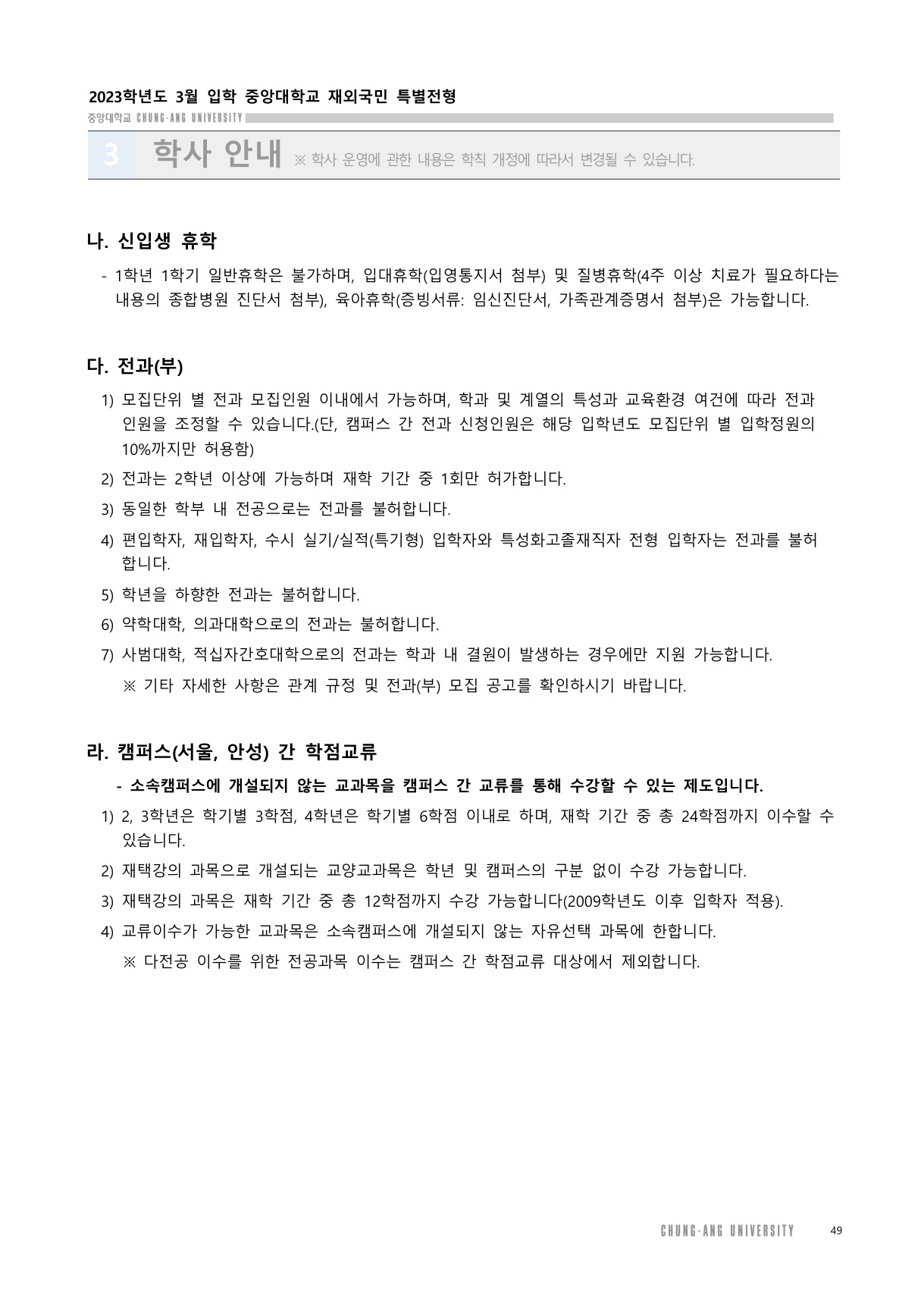 2023학년도 3월 입학 중앙대학교 재외국민 특별전형

중앙대학교 CHUNG-ANG UNIVERSITY

3 학사 안내 ※ 학사 운영에 관한 내용은 학칙 개정에 따라서 변경될 수 있습니다.

나. 신입생 휴학

- 1학년 1학기 일반휴학은 불가하며, 입대휴학(입영통지서 첨부) 및 질병휴학(4주 이상 치료가 필요하다는 내용의 종합병원 진단서 첨부), 육아휴학(증빙서류: 임신진단서, 가족관계증명서 첨부)은 가능합니다.

다. 전과(부)

1) 모집단위 별 전과 모집인원 이내에서 가능하며, 학과 및 계열의 특성과 교육환경 여건에 따라 전과 인원을 조정할 수 있습니다.(단, 캠퍼스 간 전과 신청인원은 해당 입학년도 모집단위 별 입학정원의 10%까지만 허용함)

2) 전과는 2학년 이상에 가능하며 재학 기간 중 1회만 허가합니다.

3) 동일한 학부 내 전공으로는 전과를 불허합니다.

4) 편입학자, 재입학자, 수시 실기/실적(특기형) 입학자와 특성화고졸재직자 전형 입학자는 전과를 불허합니다.

5) 학년을 하향한 전과는 불허합니다.

6) 약학대학, 의과대학으로의 전과는 불허합니다.

7) 사범대학, 적십자간호대학으로의 전과는 학과 내 결원이 발생하는 경우에만 지원 가능합니다.

※ 기타 자세한 사항은 관계 규정 및 전과(부) 모집 공고를 확인하시기 바랍니다.

라. 캠퍼스(서울, 안성) 간 학점교류

- 소속캠퍼스에 개설되지 않는 교과목을 캠퍼스 간 교류를 통해 수강할 수 있는 제도입니다.

1) 2, 3학년은 학기별 3학점, 4학년은 학기별 6학점 이내로 하며, 재학 기간 중 총 24학점까지 이수할 수 있습니다.

2) 재택강의 과목으로 개설되는 교양교과목은 학년 및 캠퍼스의 구분 없이 수강 가능합니다.

3) 재택강의 과목은 재학 기간 중 총 12학점까지 수강 가능합니다(2009학년도 이후 입학자 적용).

4) 교류이수가 가능한 교과목은 소속캠퍼스에 개설되지 않는 자유선택 과목에 한합니다.

※ 다전공 이수를 위한 전공과목 이수는 캠퍼스 간 학점교류 대상에서 제외합니다.

CHUNG-ANG UNIVERSITY 49